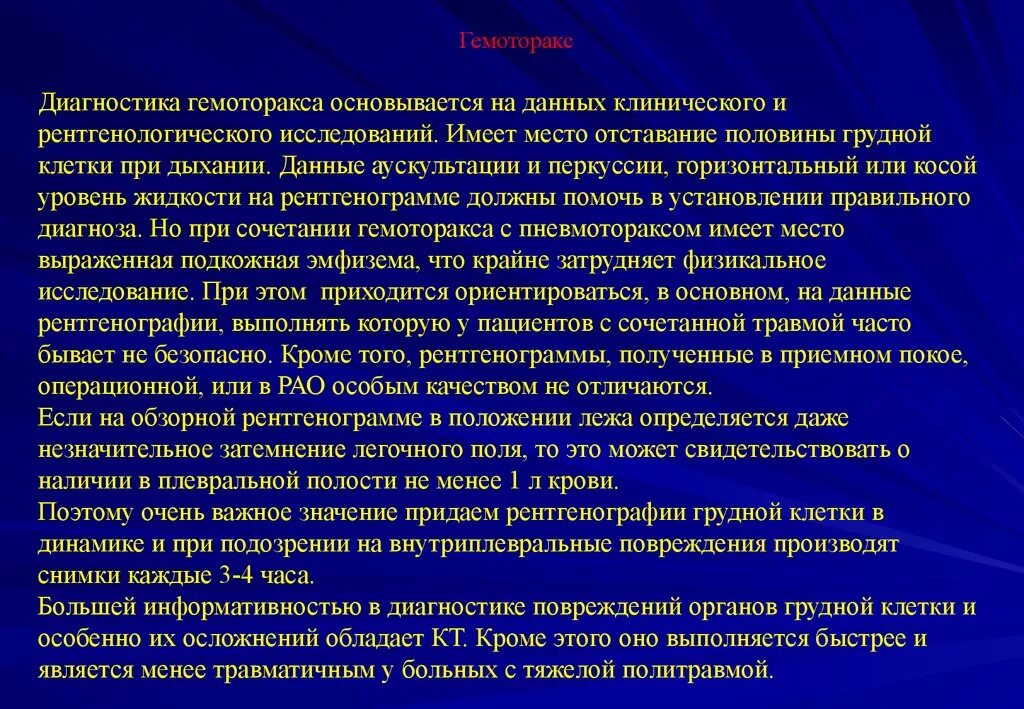 Гемоторакс

Диагностика гемоторакса основывается на данных клинического и рентгенологического исследований. Имеет место отставание половины грудной клетки при дыхании. Данные аускультации и перкуссии, горизонтальный или косой уровень жидкости на рентгенограмме должны помочь в установлении правильного диагноза. Но при сочетании гемоторакса с пневмотораксом имеет место выраженная подкожная эмфизема, что крайне затрудняет физикальное исследование. При этом приходится ориентироваться, в основном, на данные рентгенографии, выполнять которую у пациентов с сочетанной травмой часто бывает не безопасно. Кроме того, рентгенограммы, полученные в приемном покое, операционной, или в РАО особым качеством не отличаются.
Если на обзорной рентгенограмме в положении лежа определяется даже незначительное затемнение легочного поля, то это может свидетельствовать о наличии в плевральной полости не менее 1 л крови.
Поэтому очень важное значение придаем рентгенографии грудной клетки в динамике и при подозрении на внутриплевральные повреждения производят снимки каждые 3-4 часа.
Большей информативностью в диагностике повреждений органов грудной клетки и особенно их осложнений обладает КТ. Кроме этого оно выполняется быстрее и является менее травматичным у больных с тяжелой политравмой.